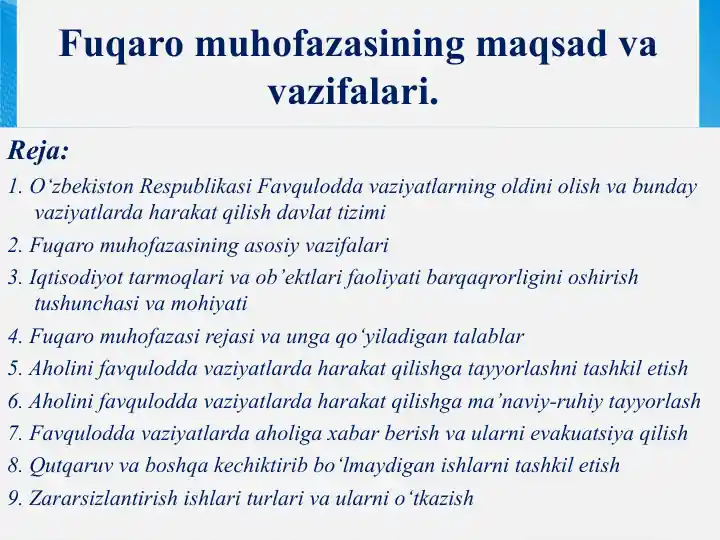 Fuqaro muhofazasining maqsad va vazifalari.

Reja:

1. O‘zbekiston Respublikasi Favqulodda vaziyatlarning oldini olish va bunday vaziyatlarda harakat qilish davlat tizimi

2. Fuqaro muhofazasining asosiy vazifalari

3. Iqtisodiyot tarmoqlari va ob’ektlari faoliyati barqaqrorligini oshirish tushunchasi va mohiyati

4. Fuqaro muhofazasi rejasi va unga qo‘yiladigan talablar

5. Aholini favqulodda vaziyatlarda harakat qilishga tayyorlashni tashkil etish

6. Aholini favqulodda vaziyatlarda harakat qilishga ma’naviy-ruhiy tayyorlash

7. Favqulodda vaziyatlarda aholiga xabar berish va ularni evakuatsiya qilish

8. Qutqaruv va boshqa kechiktirib bo‘lmaydigan ishlarni tashkil etish

9. Zararsizlantirish ishlari turlari va ularni o‘tkazish